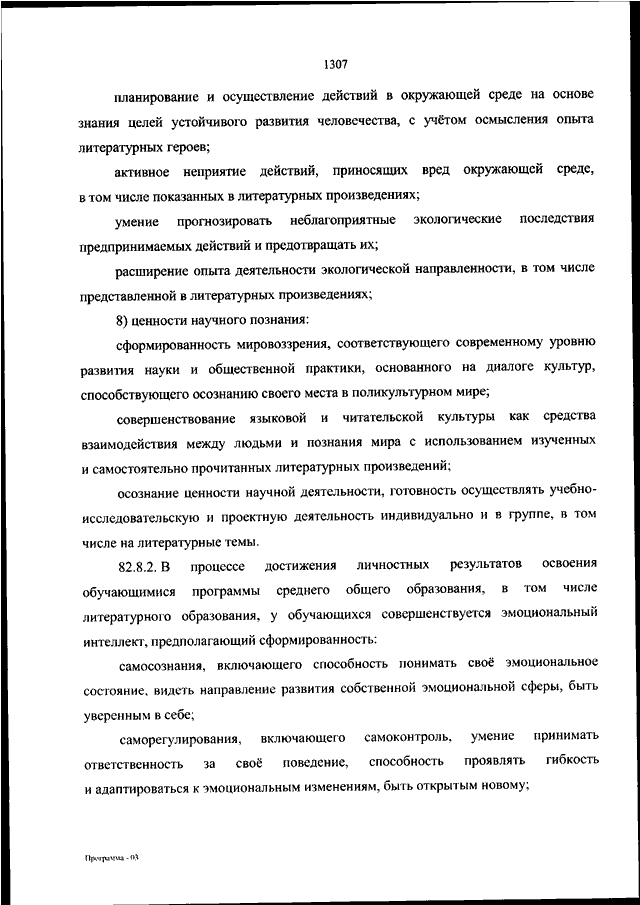 1307

планирование и осуществление действий в окружающей среде на основе знания целей устойчивого развития человечества, с учётом осмысления опыта литературных героев;

активное неприятие действий, приносящих вред окружающей среде, в том числе показанных в литературных произведениях;

умение прогнозировать неблагоприятные экологические последствия предпринимаемых действий и предотвращать их;

расширение опыта деятельности экологической направленности, в том числе представленной в литературных произведениях;

8) ценности научного познания:

сформированность мировоззрения, соответствующего современному уровню развития науки и общественной практики, основанного на диалоге культур, способствующего осознанию своего места в поликультурном мире;

совершенствование языковой и читательской культуры как средства взаимодействия между людьми и познания мира с использованием изученных и самостоятельно прочитанных литературных произведений;

осознание ценности научной деятельности, готовность осуществлять учебно-исследовательскую и проектную деятельность индивидуально и в группе, в том числе на литературные темы.

82.8.2. В процессе достижения личностных результатов освоения обучающимися программы среднего общего образования, в том числе литературного образования, у обучающихся совершенствуется эмоциональный интеллект, предполагающий сформированность:

самосознания, включающего способность понимать своё эмоциональное состояние, видеть направление развития собственной эмоциональной сферы, быть уверенным в себе;

саморегулирования, включающего самоконтроль, умение принимать ответственность за своё поведение, способность проявлять гибкость и адаптироваться к эмоциональным изменениям, быть открытым новому;

Программа - 03